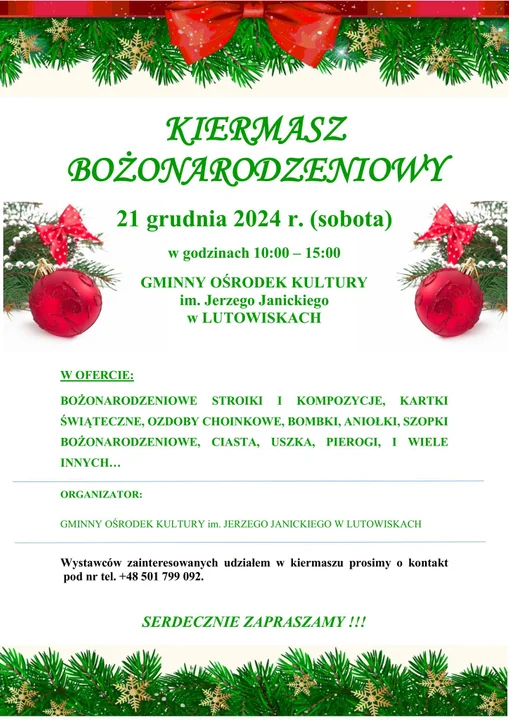 KIERMASZ BOŻONARODZENIOWY

21 grudnia 2024 r. (sobota)

w godzinach 10:00 – 15:00

GMINNY OŚRODEK KULTURY
im. Jerzego Janickiego
w LUTOWISKACH

W OFERCIE:

BOŻONARODZENIOWE STROIKI I KOMPOZYCJE, KARTKI ŚWIĄTECZNE, OZDOBY CHOINKOWE, BOMBKI, ANIOŁKI, SZOPKI BOŻONARODZENIOWE, CIASTA, USZKA, PIEROGI, I WIELE INNYCH…

ORGANIZATOR:

GMINNY OŚRODEK KULTURY im. JERZEGO JANICKIEGO W LUTOWISKACH

Wystawców zainteresowanych udziałem w kiermaszu prosimy o kontakt pod nr tel. +48 501 799 092.

SERDECZNIE ZAPRASZAMY !!!